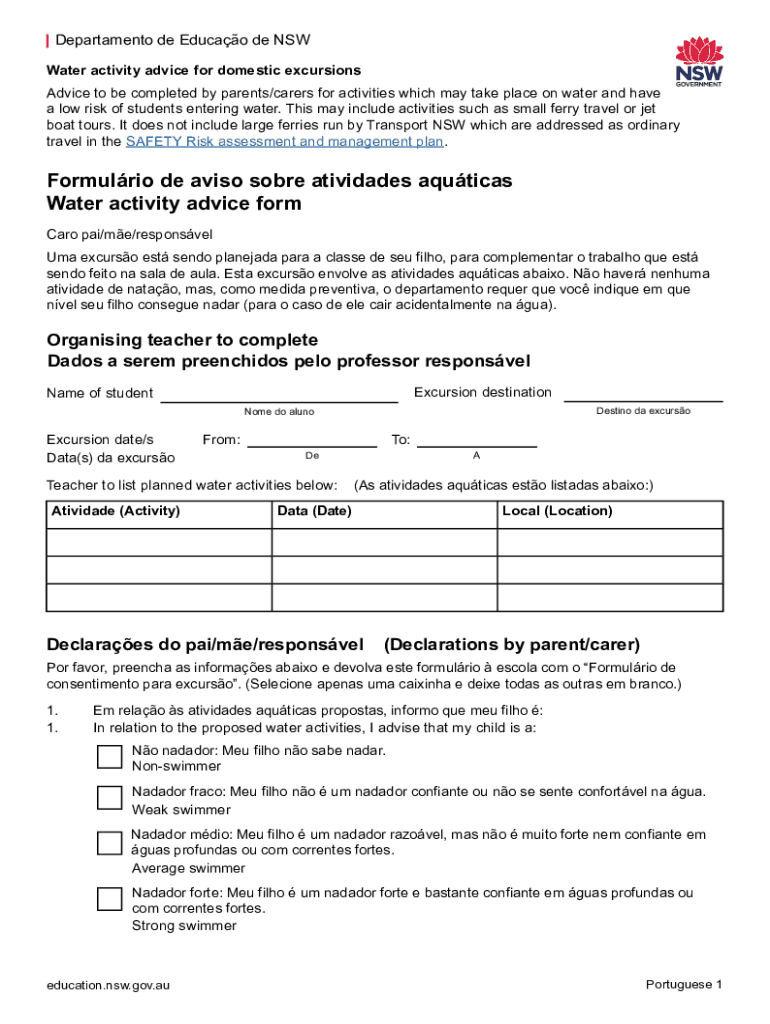 Departamento de Educação de NSW

NSW GOVERNMENT

Water activity advice for domestic excursions

Advice to be completed by parents/carers for activities which may take place on water and have a low risk of students entering water. This may include activities such as small ferry travel or jet boat tours. It does not include large ferries run by Transport NSW which are addressed as ordinary travel in the SAFETY Risk assessment and management plan.

Formulário de aviso sobre atividades aquáticas
Water activity advice form

Caro pai/mãe/responsável

Uma excursão está sendo planejada para a classe de seu filho, para complementar o trabalho que está sendo feito na sala de aula. Esta excursão envolve as atividades aquáticas abaixo. Não haverá nenhuma atividade de natação, mas, como medida preventiva, o departamento requer que você indique em que nível seu filho consegue nadar (para o caso de ele cair acidentalmente na água).

Organising teacher to complete
Dados a serem preenchidos pelo professor responsável

Name of student
Nome do aluno

Excursion destination
Destino da excursão

Excursion date/s
Data(s) da excursão

From:
De

To:
A

Teacher to list planned water activities below: (As atividades aquáticas estão listadas abaixo:)

| Atividade (Activity) | Data (Date) | Local (Location) |
|---|---|---|
| | | |
| | | |
| | | |

Declarações do pai/mãe/responsável (Declarations by parent/carer)

Por favor, preencha as informações abaixo e devolva este formulário à escola com o “Formulário de consentimento para excursão”. (Selecione apenas uma caixinha e deixe todas as outras em branco.)

1. Em relação às atividades aquáticas propostas, informo que meu filho é:
1. In relation to the proposed water activities, I advise that my child is a:

Não nadador: Meu filho não sabe nadar.
Non-swimmer

Nadador fraco: Meu filho não é um nadador confiante ou não se sente confortável na água.
Weak swimmer

Nadador médio: Meu filho é um nadador razoável, mas não é muito forte nem confiante em águas profundas ou com correntes fortes.
Average swimmer

Nadador forte: Meu filho é um nadador forte e bastante confiante em águas profundas ou com correntes fortes.
Strong swimmer

education.nsw.gov.au

Portuguese 1